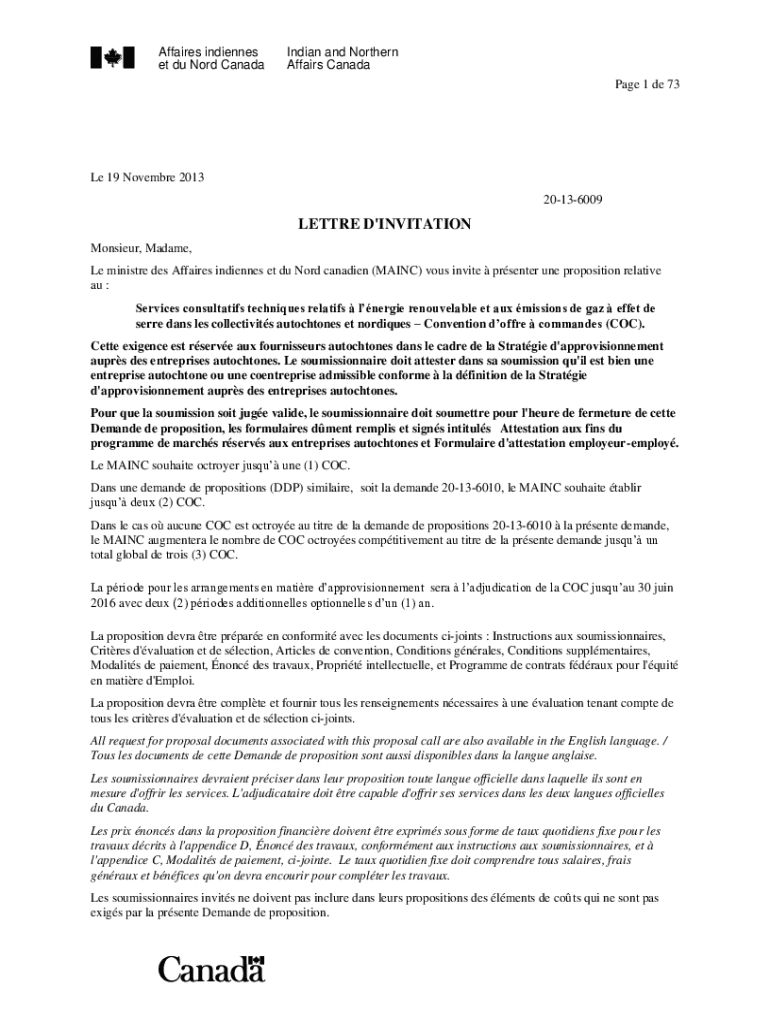 Affaires indiennes et du Nord Canada

Indian and Northern Affairs Canada

Page 1 de 73

Le 19 Novembre 2013

20-13-6009

LETTRE D'INVITATION

Monsieur, Madame,

Le ministre des Affaires indiennes et du Nord canadien (MAINC) vous invite à présenter une proposition relative au :

Services consultatifs techniques relatifs à l'énergie renouvelable et aux émissions de gaz à effet de serre dans les collectivités autochtones et nordiques – Convention d'offre à commandes (COC).

Cette exigence est réservée aux fournisseurs autochtones dans le cadre de la Stratégie d'approvisionnement auprès des entreprises autochtones. Le soumissionnaire doit attester dans sa soumission qu'il est bien une entreprise autochtone ou une coentreprise admissible conforme à la définition de la Stratégie d'approvisionnement auprès des entreprises autochtones.

Pour que la soumission soit jugée valide, le soumissionnaire doit soumettre pour l'heure de fermeture de cette Demande de proposition, les formulaires dûment remplis et signés intitulés Attestation aux fins du programme de marchés réservés aux entreprises autochtones et Formulaire d'attestation employeur-employé.

Le MAINC souhaite octroyer jusqu'à une (1) COC.

Dans une demande de propositions (DDP) similaire, soit la demande 20-13-6010, le MAINC souhaite établir jusqu'à deux (2) COC.

Dans le cas où aucune COC est octroyée au titre de la demande de propositions 20-13-6010 à la présente demande, le MAINC augmentera le nombre de COC octroyées compétitivement au titre de la présente demande jusqu'à un total global de trois (3) COC.

La période pour les arrangements en matière d'approvisionnement sera à l'adjudication de la COC jusqu'au 30 juin 2016 avec deux (2) périodes additionnelles optionnelles d'un (1) an.

La proposition devra être préparée en conformité avec les documents ci-joints : Instructions aux soumissionnaires, Critères d'évaluation et de sélection, Articles de convention, Conditions générales, Conditions supplémentaires, Modalités de paiement, Énoncé des travaux, Propriété intellectuelle, et Programme de contrats fédéraux pour l'équité en matière d'Emploi.

La proposition devra être complète et fournir tous les renseignements nécessaires à une évaluation tenant compte de tous les critères d'évaluation et de sélection ci-joints.

All request for proposal documents associated with this proposal call are also available in the English language. / Tous les documents de cette Demande de proposition sont aussi disponibles dans la langue anglaise.

Les soumissionnaires devraient préciser dans leur proposition toute langue officielle dans laquelle ils sont en mesure d'offrir les services. L'adjudicataire doit être capable d'offrir ses services dans les deux langues officielles du Canada.

Les prix énoncés dans la proposition financière doivent être exprimés sous forme de taux quotidiens fixe pour les travaux décrits à l'appendice D, Énoncé des travaux, conformément aux instructions aux soumissionnaires, et à l'appendice C, Modalités de paiement, ci-jointe. Le taux quotidien fixe doit comprendre tous salaires, frais généraux et bénéfices qu'on devra encourir pour compléter les travaux.

Les soumissionnaires invités ne doivent pas inclure dans leurs propositions des éléments de coûts qui ne sont pas exigés par la présente Demande de proposition.

Canada